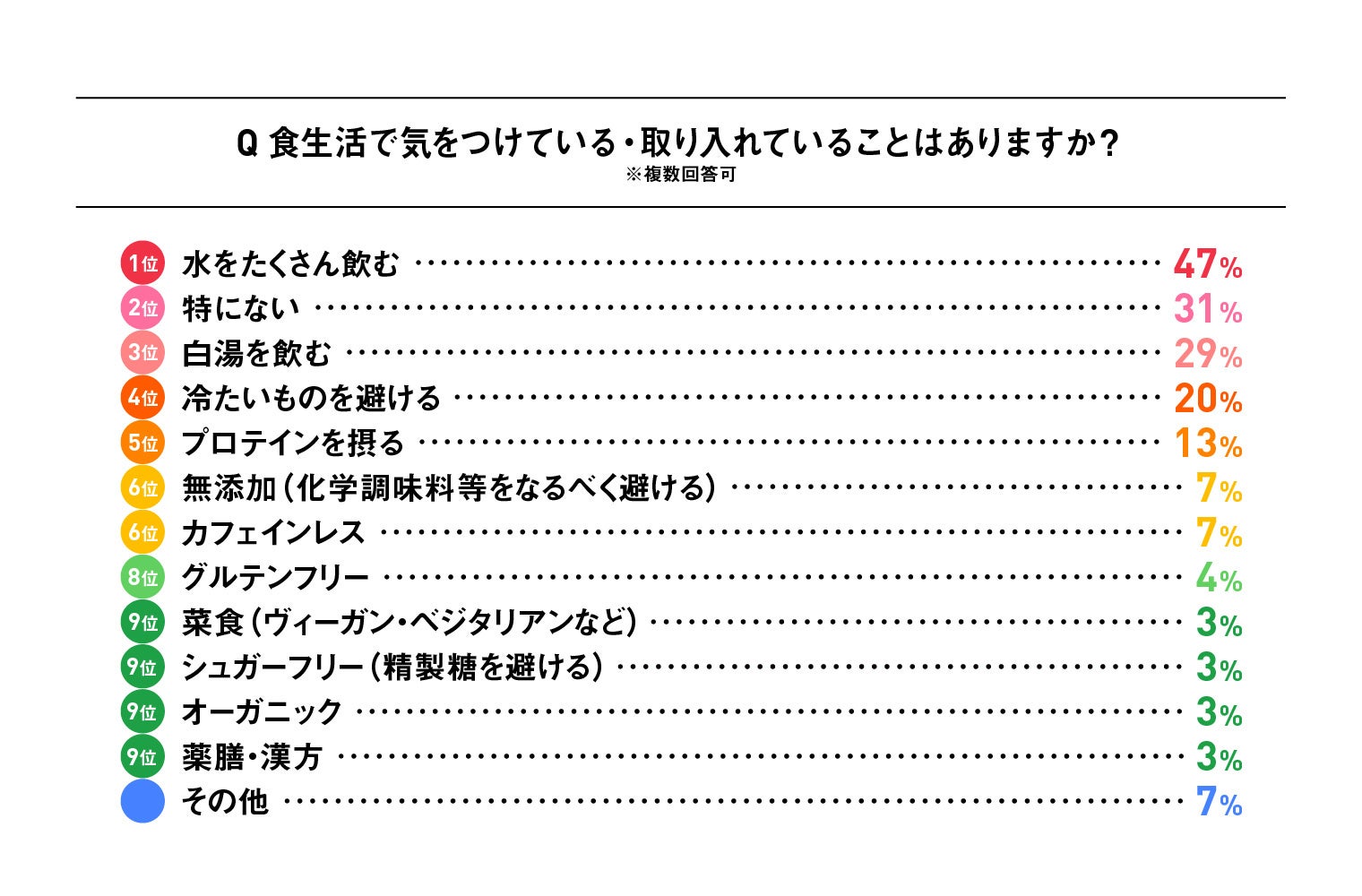 Q 食生活で気をつけている・取り入れていることはありますか？
※複数回答可

1位 水をたくさん飲む 47%
2位 特にない 31%
3位 白湯を飲む 29%
4位 冷たいものを避ける 20%
5位 プロテインを摂る 13%
6位 無添加（化学調味料等をなるべく避ける） 7%
6位 カフェインレス 7%
8位 グルテンフリー 4%
9位 菜食（ヴィーガン・ベジタリアンなど） 3%
9位 シュガーフリー（精製糖を避ける） 3%
9位 オーガニック 3%
9位 薬膳・漢方 3%
その他 7%